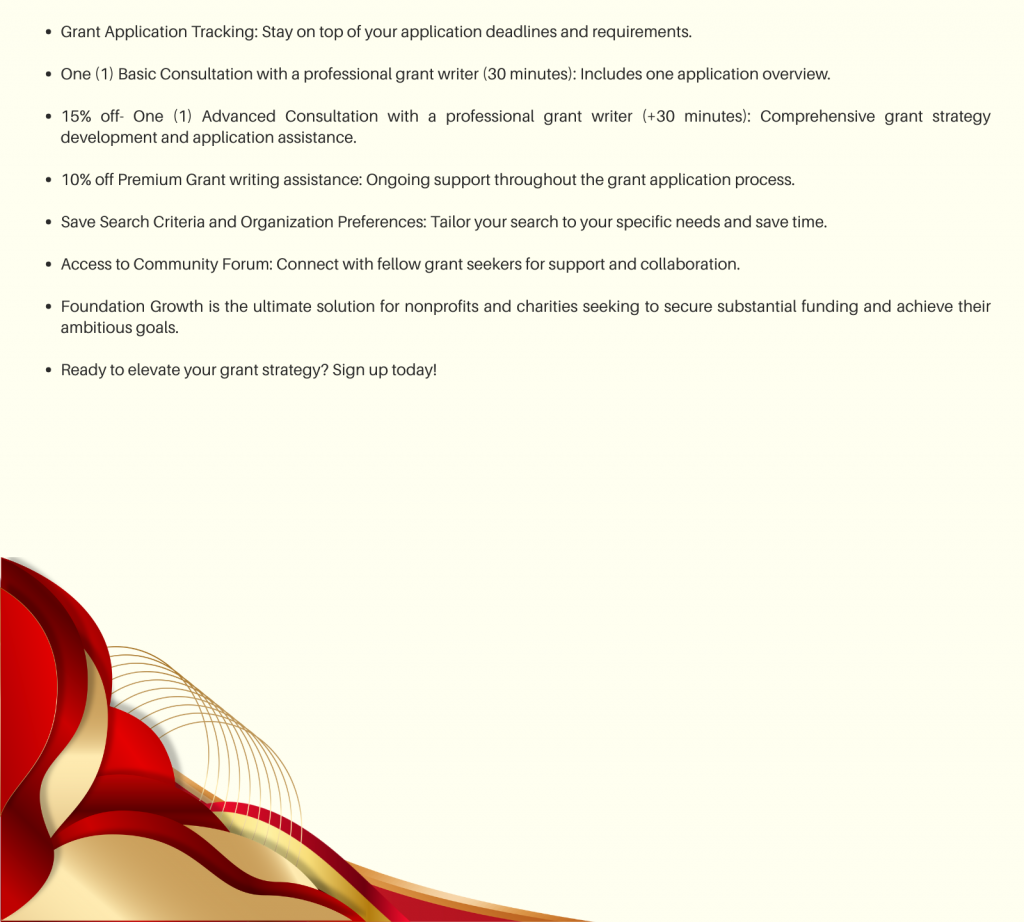 • Grant Application Tracking: Stay on top of your application deadlines and requirements.

• One (1) Basic Consultation with a professional grant writer (30 minutes): Includes one application overview.

• 15% off- One (1) Advanced Consultation with a professional grant writer (+30 minutes): Comprehensive grant strategy development and application assistance.

• 10% off Premium Grant writing assistance: Ongoing support throughout the grant application process.

• Save Search Criteria and Organization Preferences: Tailor your search to your specific needs and save time.

• Access to Community Forum: Connect with fellow grant seekers for support and collaboration.

• Foundation Growth is the ultimate solution for nonprofits and charities seeking to secure substantial funding and achieve their ambitious goals.

• Ready to elevate your grant strategy? Sign up today!